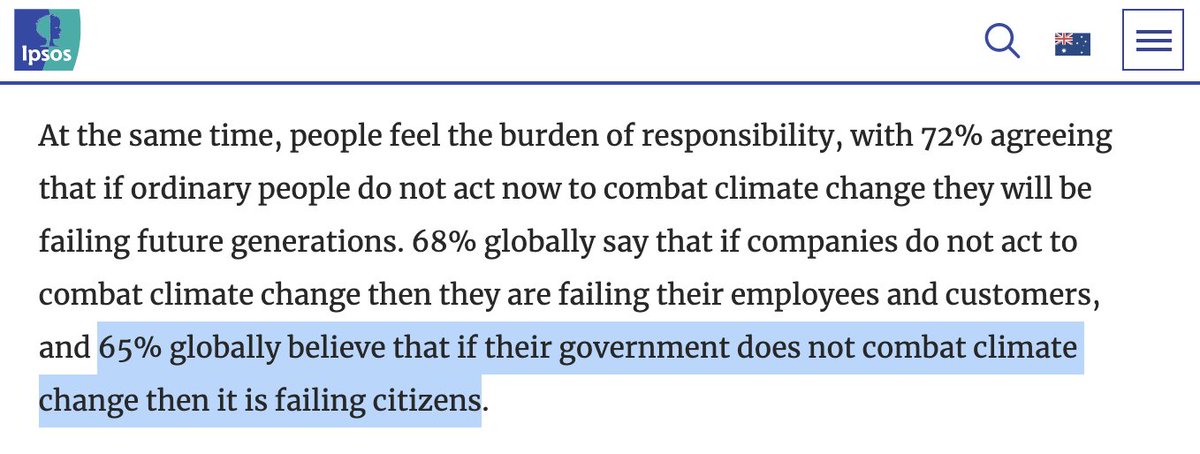 Ipsos

At the same time, people feel the burden of responsibility, with 72% agreeing that if ordinary people do not act now to combat climate change they will be failing future generations. 68% globally say that if companies do not act to combat climate change then they are failing their employees and customers, and 65% globally believe that if their government does not combat climate change then it is failing citizens.